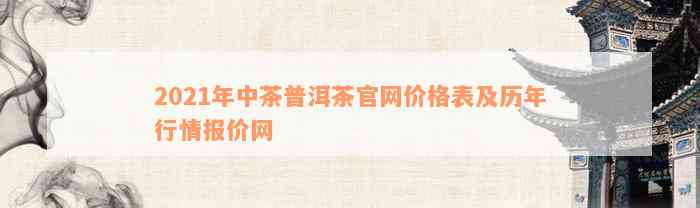 2021年中茶普洱茶官网价格表及历年行情报价网